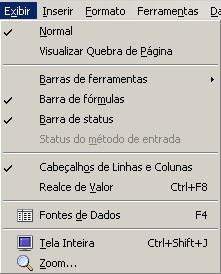 Exibir Inserir Formato Ferramentas Da

Normal
Visualizar Quebra de Página

Barras de ferramentas
Barra de fórmulas
Barra de status
Status do método de entrada

Cabeçalhos de Linhas e Colunas
Realce de Valor Ctrl+F8

Fontes de Dados F4

Tela Inteira Ctrl+Shift+J
Zoom...